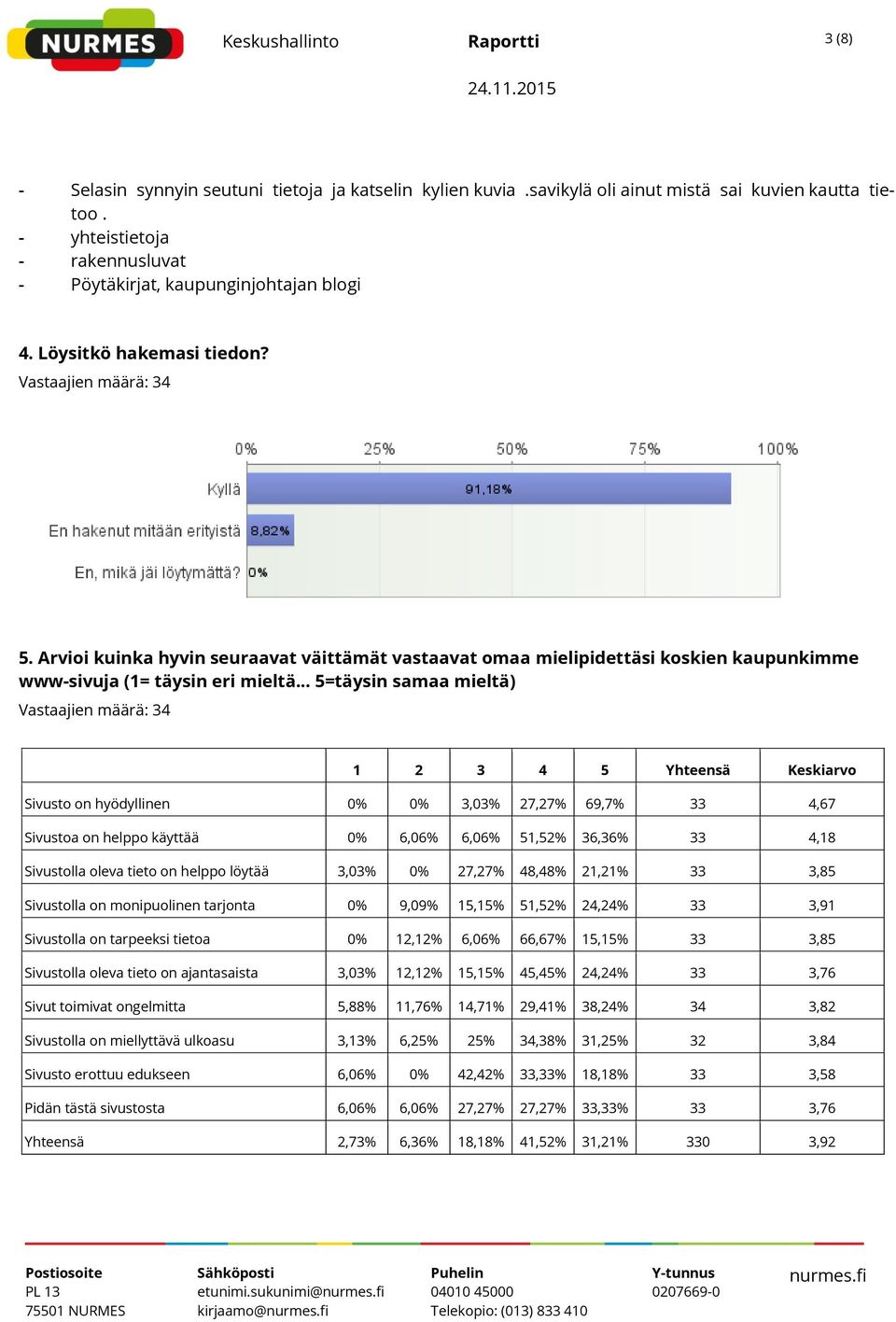 NURMES

Keskushallinto

Raportti

3 (8)

24.11.2015

- Selasin synnyin seutuni tietoja ja katselin kylien kuvia .savikylä oli ainut mistä sai kuvien kautta tietoo .
- yhteistietoja
- rakennusluvat
- Pöytäkirjat, kaupunginjohtajan blogi

4. Löysitkö hakemasi tiedon?
Vastaajien määrä: 34

0% 25% 50% 75% 100%

Kyllä 91,18%

En hakenut mitään erityistä 8,82%

En, mikä jäi löytymättä? 0%

5. Arvioi kuinka hyvin seuraavat väittämät vastaavat omaa mielipidettäsi koskien kaupunkimme www-sivuja (1= täysin eri mieltä... 5=täysin samaa mieltä)
Vastaajien määrä: 34

| | 1 | 2 | 3 | 4 | 5 | Yhteensä | Keskiarvo |
|---|---|---|---|---|---|---|---|
| Sivusto on hyödyllinen | 0% | 0% | 3,03% | 27,27% | 69,7% | 33 | 4,67 |
| Sivustoa on helppo käyttää | 0% | 6,06% | 6,06% | 51,52% | 36,36% | 33 | 4,18 |
| Sivustolla oleva tieto on helppo löytää | 3,03% | 0% | 27,27% | 48,48% | 21,21% | 33 | 3,85 |
| Sivustolla on monipuolinen tarjonta | 0% | 9,09% | 15,15% | 51,52% | 24,24% | 33 | 3,91 |
| Sivustolla on tarpeeksi tietoa | 0% | 12,12% | 6,06% | 66,67% | 15,15% | 33 | 3,85 |
| Sivustolla oleva tieto on ajantasaista | 3,03% | 12,12% | 15,15% | 45,45% | 24,24% | 33 | 3,76 |
| Sivut toimivat ongelmitta | 5,88% | 11,76% | 14,71% | 29,41% | 38,24% | 34 | 3,82 |
| Sivustolla on miellyttävä ulkoasu | 3,13% | 6,25% | 25% | 34,38% | 31,25% | 32 | 3,84 |
| Sivusto erottuu edukseen | 6,06% | 0% | 42,42% | 33,33% | 18,18% | 33 | 3,58 |
| Pidän tästä sivustosta | 6,06% | 6,06% | 27,27% | 27,27% | 33,33% | 33 | 3,76 |
| Yhteensä | 2,73% | 6,36% | 18,18% | 41,52% | 31,21% | 330 | 3,92 |

Postiosoite
PL 13
75501 NURMES

Sähköposti
etunimi.sukunimi@nurmes.fi
kirjaamo@nurmes.fi

Puhelin
04010 45000
Telekopio: (013) 833 410

Y-tunnus
0207669-0

nurmes.fi